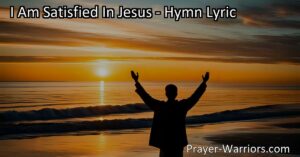 I Am Satisfied In Jesus - Hymn Lyric

Prayer-Warriors.com